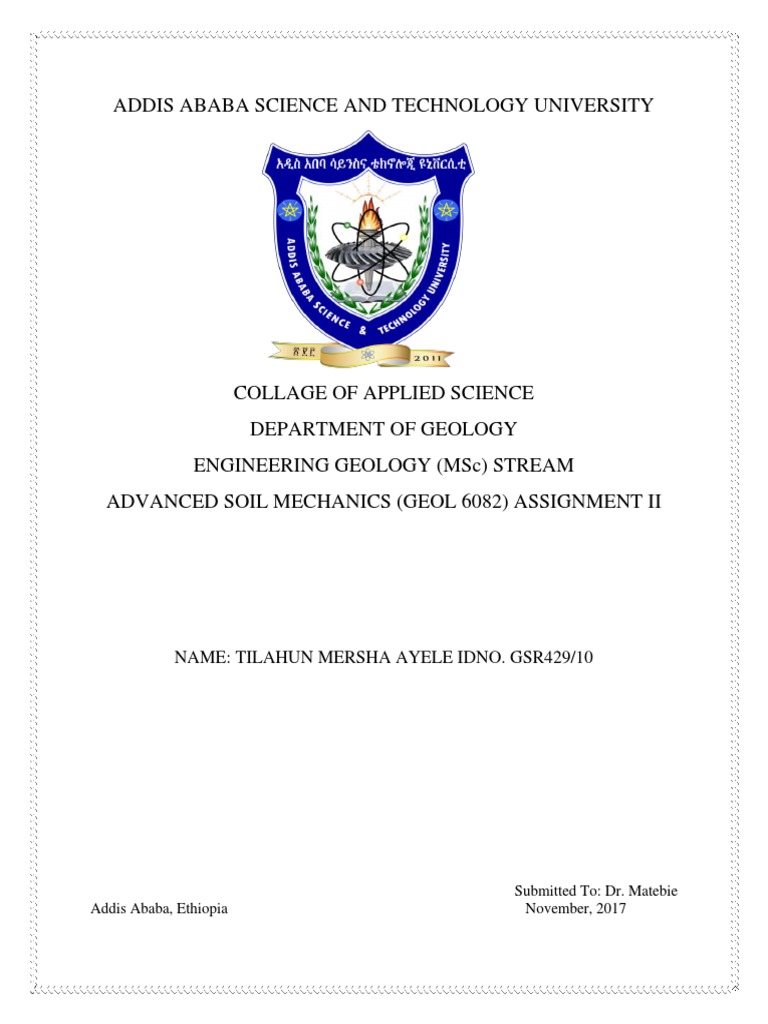 ADDIS ABABA SCIENCE AND TECHNOLOGY UNIVERSITY

አዲስ አበባ ሳይንስና ቴክኖሎጂ ዩኒቨርሲቲ

ADDIS ABABA SCIENCE & TECHNOLOGY UNIVERSITY

፳፻፫ 2011

COLLAGE OF APPLIED SCIENCE

DEPARTMENT OF GEOLOGY

ENGINEERING GEOLOGY (MSc) STREAM

ADVANCED SOIL MECHANICS (GEOL 6082) ASSIGNMENT II

NAME: TILAHUN MERSHA AYELE IDNO. GSR429/10

Submitted To: Dr. Matebie

Addis Ababa, Ethiopia

November, 2017